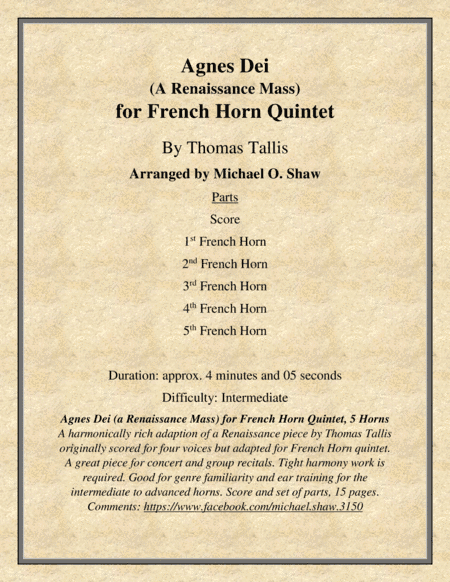 Agnes Dei
(A Renaissance Mass)
for French Horn Quintet

By Thomas Tallis

Arranged by Michael O. Shaw

Parts

Score

1st French Horn

2nd French Horn

3rd French Horn

4th French Horn

5th French Horn

Duration: approx. 4 minutes and 05 seconds

Difficulty: Intermediate

Agnes Dei (a Renaissance Mass) for French Horn Quintet, 5 Horns
A harmonically rich adaption of a Renaissance piece by Thomas Tallis originally scored for four voices but adapted for French Horn quintet. A great piece for concert and group recitals. Tight harmony work is required. Good for genre familiarity and ear training for the intermediate to advanced horns. Score and set of parts, 15 pages. Comments: https://www.facebook.com/michael.shaw.3150